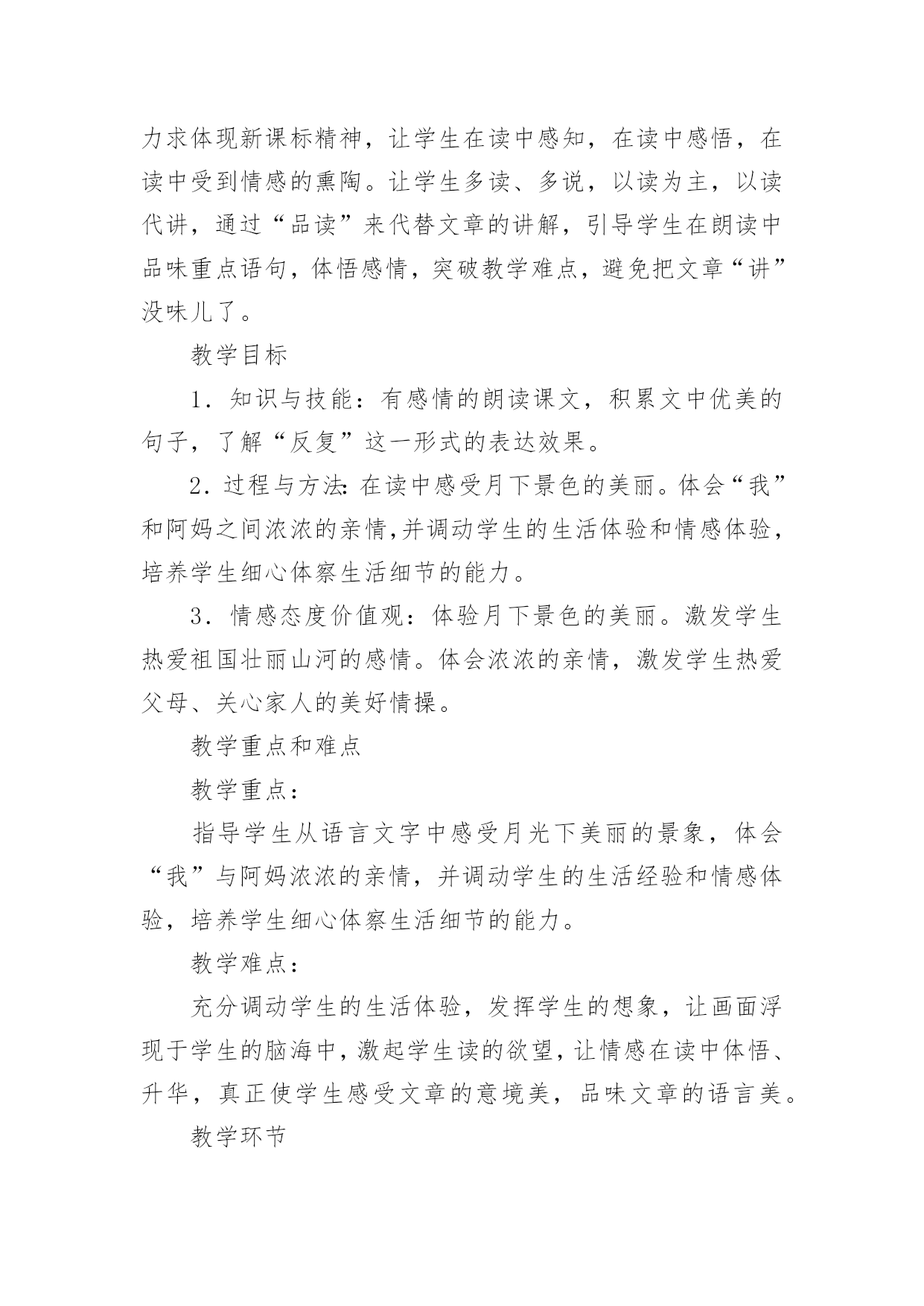 力求体现新课标精神，让学生在读中感知，在读中感悟，在读中受到情感的熏陶。让学生多读、多说，以读为主，以读代讲，通过“品读”来代替文章的讲解，引导学生在朗读中品味重点语句，体悟感情，突破教学难点，避免把文章“讲”没味儿了。

教学目标

1．知识与技能：有感情的朗读课文，积累文中优美的句子，了解“反复”这一形式的表达效果。

2．过程与方法：在读中感受月下景色的美丽。体会“我”和阿妈之间浓浓的亲情，并调动学生的生活体验和情感体验，培养学生细心体察生活细节的能力。

3．情感态度价值观：体验月下景色的美丽。激发学生热爱祖国壮丽山河的感情。体会浓浓的亲情，激发学生热爱父母、关心家人的美好情操。

教学重点和难点

教学重点：

指导学生从语言文字中感受月光下美丽的景象，体会“我”与阿妈浓浓的亲情，并调动学生的生活经验和情感体验，培养学生细心体察生活细节的能力。

教学难点：

充分调动学生的生活体验，发挥学生的想象，让画面浮现于学生的脑海中，激起学生读的欲望，让情感在读中体悟、升华，真正使学生感受文章的意境美，品味文章的语言美。

教学环节